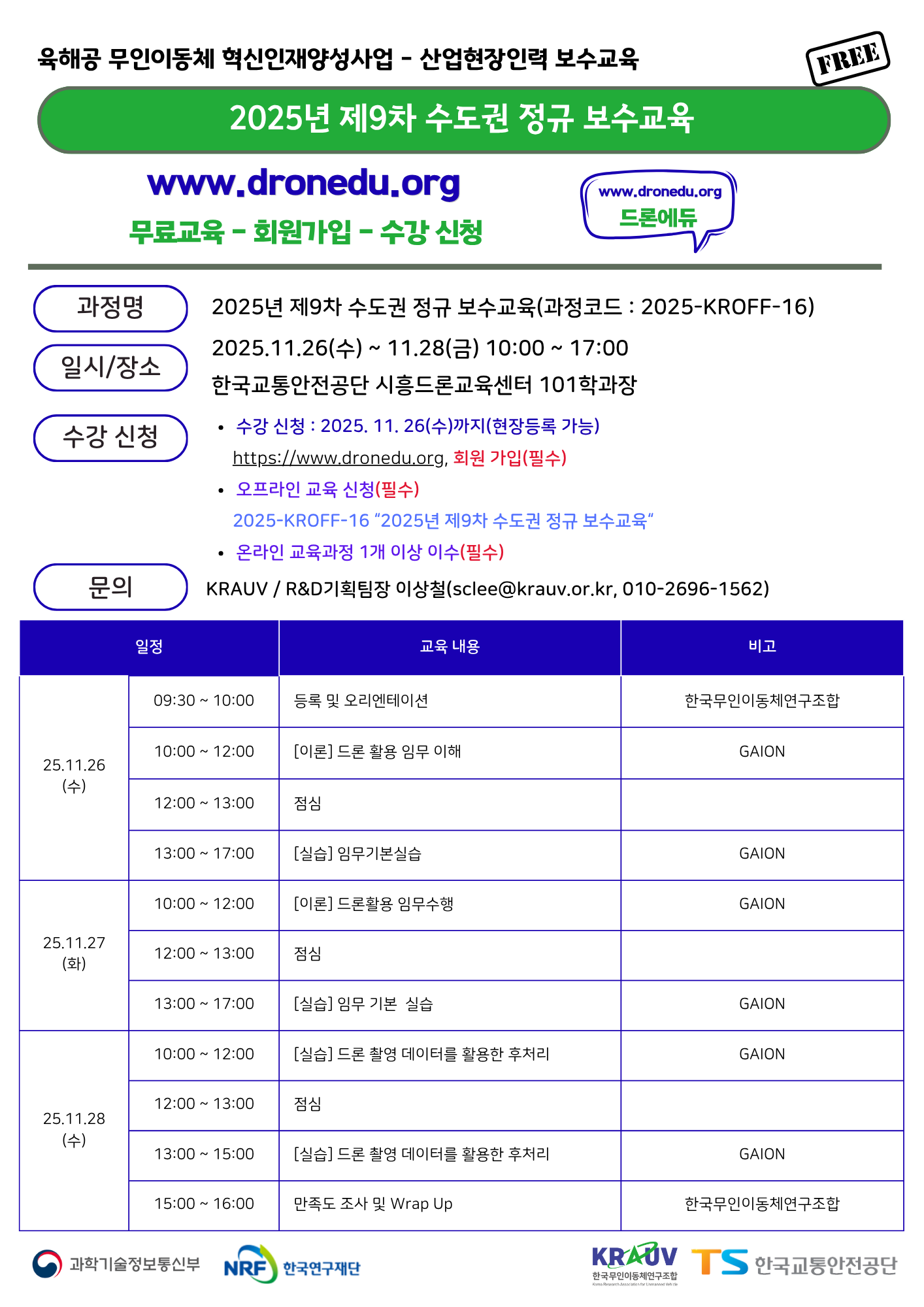 육해공 무인이동체 혁신인재양성사업 - 산업현장인력 보수교육

FREE

2025년 제9차 수도권 정규 보수교육

www.dronedu.org

무료교육 - 회원가입 - 수강 신청

www.dronedu.org
드론에듀

과정명
2025년 제9차 수도권 정규 보수교육(과정코드 : 2025-KROFF-16)

일시/장소
2025.11.26(수) ~ 11.28(금) 10:00 ~ 17:00
한국교통안전공단 시흥드론교육센터 101학과장

수강 신청
• 수강 신청 : 2025. 11. 26(수)까지(현장등록 가능)
https://www.dronedu.org, 회원 가입(필수)
• 오프라인 교육 신청(필수)
2025-KROFF-16 "2025년 제9차 수도권 정규 보수교육"
• 온라인 교육과정 1개 이상 이수(필수)

문의
KRAUV / R&D기획팀장 이상철(sclee@krauv.or.kr, 010-2696-1562)

| 일정 | | 교육 내용 | 비고 |
|---|---|---|---|
| 25.11.26 (수) | 09:30 ~ 10:00 | 등록 및 오리엔테이션 | 한국무인이동체연구조합 |
| | 10:00 ~ 12:00 | [이론] 드론 활용 임무 이해 | GAION |
| | 12:00 ~ 13:00 | 점심 | |
| | 13:00 ~ 17:00 | [실습] 임무기본실습 | GAION |
| 25.11.27 (화) | 10:00 ~ 12:00 | [이론] 드론활용 임무수행 | GAION |
| | 12:00 ~ 13:00 | 점심 | |
| | 13:00 ~ 17:00 | [실습] 임무 기본 실습 | GAION |
| 25.11.28 (수) | 10:00 ~ 12:00 | [실습] 드론 촬영 데이터를 활용한 후처리 | GAION |
| | 12:00 ~ 13:00 | 점심 | |
| | 13:00 ~ 15:00 | [실습] 드론 촬영 데이터를 활용한 후처리 | GAION |
| | 15:00 ~ 16:00 | 만족도 조사 및 Wrap Up | 한국무인이동체연구조합 |

과학기술정보통신부 NRF 한국연구재단 KRAUV 한국무인이동체연구조합 TS 한국교통안전공단